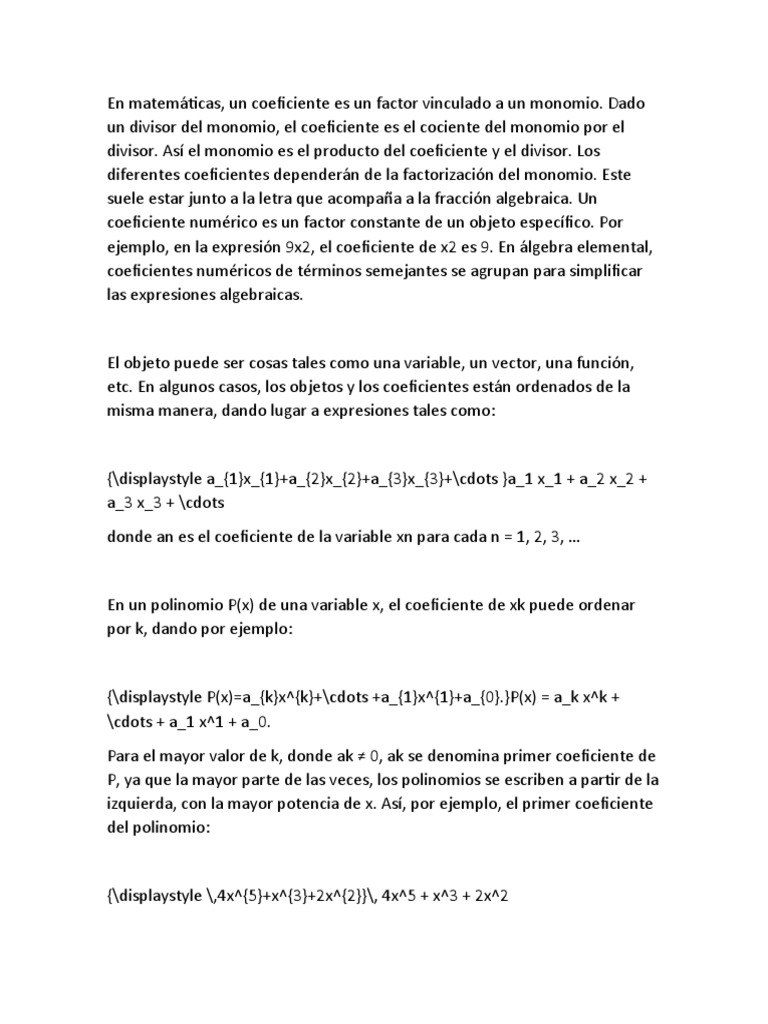 En matemáticas, un coeficiente es un factor vinculado a un monomio. Dado un divisor del monomio, el coeficiente es el cociente del monomio por el divisor. Así el monomio es el producto del coeficiente y el divisor. Los diferentes coeficientes dependerán de la factorización del monomio. Este suele estar junto a la letra que acompaña a la fracción algebraica. Un coeficiente numérico es un factor constante de un objeto específico. Por ejemplo, en la expresión 9x2, el coeficiente de x2 es 9. En álgebra elemental, coeficientes numéricos de términos semejantes se agrupan para simplificar las expresiones algebraicas.

El objeto puede ser cosas tales como una variable, un vector, una función, etc. En algunos casos, los objetos y los coeficientes están ordenados de la misma manera, dando lugar a expresiones tales como:

{\displaystyle a_{1}x_{1}+a_{2}x_{2}+a_{3}x_{3}+\cdots }a_1 x_1 + a_2 x_2 + a_3 x_3 + \cdots

donde an es el coeficiente de la variable xn para cada n = 1, 2, 3, ...

En un polinomio P(x) de una variable x, el coeficiente de xk puede ordenar por k, dando por ejemplo:

{\displaystyle P(x)=a_{k}x^{k}+\cdots +a_{1}x^{1}+a_{0}.}P(x) = a_k x^k + \cdots + a_1 x^1 + a_0.

Para el mayor valor de k, donde ak ≠ 0, ak se denomina primer coeficiente de P, ya que la mayor parte de las veces, los polinomios se escriben a partir de la izquierda, con la mayor potencia de x. Así, por ejemplo, el primer coeficiente del polinomio:

{\displaystyle \,4x^{5}+x^{3}+2x^{2}}\, 4x^5 + x^3 + 2x^2